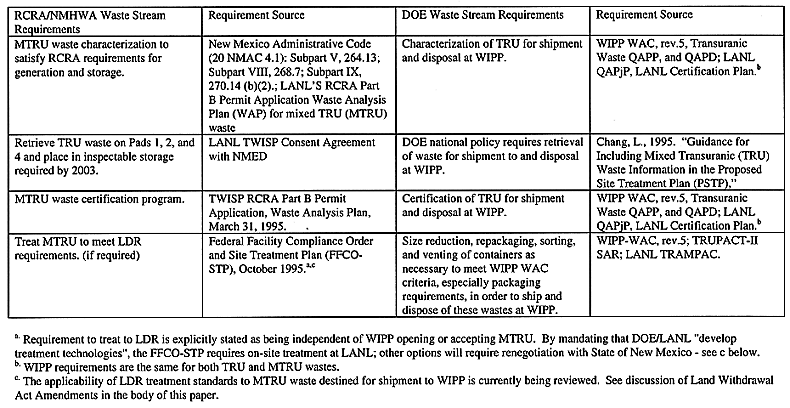 | RCRA/NMHWA Waste Stream Requirements | Requirement Source | DOE Waste Stream Requirements | Requirement Source |
|---|---|---|---|
| MTRU waste characterization to satisfy RCRA requirements for generation and storage. | New Mexico Administrative Code (20 NMAC 4.1): Subpart V, 264.13; Subpart VIII, 268.7; Subpart IX, 270.14 (b)(2).; LANL'S RCRA Part B Permit Application Waste Analysis Plan (WAP) for mixed TRU (MTRU) waste | Characterization of TRU for shipment and disposal at WIPP. | WIPP WAC, rev.5, Transuranic Waste QAPP, and QAPD; LANL QAPjP, LANL Certification Plan.$^{b}$ |
| Retrieve TRU waste on Pads 1, 2, and 4 and place in inspectable storage required by 2003. | LANL TWISP Consent Agreement with NMED | DOE national policy requires retrieval of waste for shipment to and disposal at WIPP. | Chang, L., 1995. "Guidance for Including Mixed Transuranic (TRU) Waste Information in the Proposed Site Treatment Plan (PSTP)," |
| MTRU waste certification program. | TWISP RCRA Part B Permit Application, Waste Analysis Plan, March 31, 1995. | Certification of TRU for shipment and disposal at WIPP. | WIPP WAC, rev.5, Transuranic Waste QAPP, and QAPD; LANL QAPjP, LANL Certification Plan.$^{b}$ |
| Treat MTRU to meet LDR requirements. (if required) | Federal Facility Compliance Order and Site Treatment Plan (FFCO-STP), October 1995.$^{a,c}$ | Size reduction, repackaging, sorting, and venting of containers as necessary to meet WIPP WAC criteria, especially packaging requirements, in order to ship and dispose of these wastes at WIPP. | WIPP-WAC, rev.5; TRUPACT-II SAR; LANL TRAMPAC. |

$^{a}$ Requirement to treat to LDR is explicitly stated as being independent of WIPP opening or accepting MTRU. By mandating that DOE/LANL "develop treatment technologies", the FFCO-STP requires on-site treatment at LANL; other options will require renegotiation with State of New Mexico - see c below.
$^{b}$ WIPP requirements are the same for both TRU and MTRU wastes.
$^{c}$ The applicability of LDR treatment standards to MTRU waste destined for shipment to WIPP is currently being reviewed. See discussion of Land Withdrawal Act Amendments in the body of this paper.